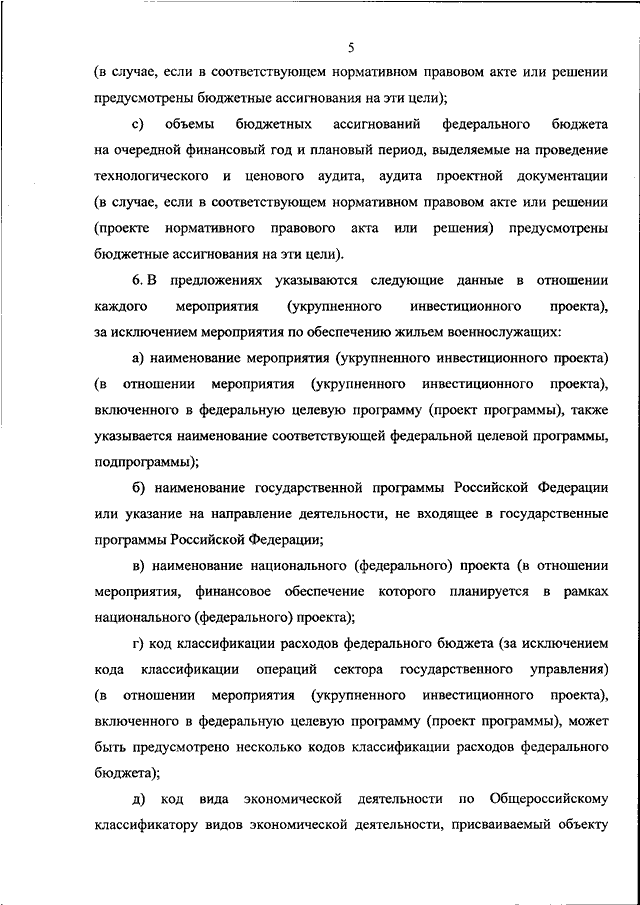 5

(в случае, если в соответствующем нормативном правовом акте или решении предусмотрены бюджетные ассигнования на эти цели);

с) объемы бюджетных ассигнований федерального бюджета на очередной финансовый год и плановый период, выделяемые на проведение технологического и ценового аудита, аудита проектной документации (в случае, если в соответствующем нормативном правовом акте или решении (проекте нормативного правового акта или решения) предусмотрены бюджетные ассигнования на эти цели).

6. В предложениях указываются следующие данные в отношении каждого мероприятия (укрупненного инвестиционного проекта), за исключением мероприятия по обеспечению жильем военнослужащих:

а) наименование мероприятия (укрупненного инвестиционного проекта) (в отношении мероприятия (укрупненного инвестиционного проекта), включенного в федеральную целевую программу (проект программы), также указывается наименование соответствующей федеральной целевой программы, подпрограммы);

б) наименование государственной программы Российской Федерации или указание на направление деятельности, не входящее в государственные программы Российской Федерации;

в) наименование национального (федерального) проекта (в отношении мероприятия, финансовое обеспечение которого планируется в рамках национального (федерального) проекта);

г) код классификации расходов федерального бюджета (за исключением кода классификации операций сектора государственного управления) (в отношении мероприятия (укрупненного инвестиционного проекта), включенного в федеральную целевую программу (проект программы), может быть предусмотрено несколько кодов классификации расходов федерального бюджета);

д) код вида экономической деятельности по Общероссийскому классификатору видов экономической деятельности, присваиваемый объекту